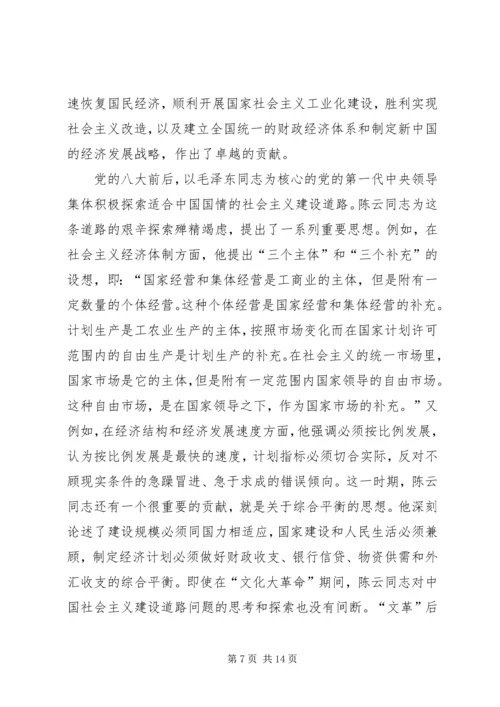 速恢复国民经济，顺利开展国家社会主义工业化建设，胜利实现社会主义改造，以及建立全国统一的财政经济体系和制定新中国的经济发展战略，作出了卓越的贡献。

党的八大前后，以毛泽东同志为核心的党的第一代中央领导集体积极探索适合中国国情的社会主义建设道路。陈云同志为这条道路的艰辛探索殚精竭虑，提出了一系列重要思想。例如，在社会主义经济体制方面，他提出“三个主体”和“三个补充”的设想，即：“国家经营和集体经营是工商业的主体，但是附有一定数量的个体经营。这种个体经营是国家经营和集体经营的补充。计划生产是工农业生产的主体，按照市场变化而在国家计划许可范围内的自由生产是计划生产的补充。在社会主义的统一市场里，国家市场是它的主体，但是附有一定范围内国家领导的自由市场。这种自由市场，是在国家领导之下，作为国家市场的补充。”又例如，在经济结构和经济发展速度方面，他强调必须按比例发展，认为按比例发展是最快的速度，计划指标必须切合实际，反对不顾现实条件的急躁冒进、急于求成的错误倾向。这一时期，陈云同志还有一个很重要的贡献，就是关于综合平衡的思想。他深刻论述了建设规模必须同国力相适应，国家建设和人民生活必须兼顾，制定经济计划必须做好财政收支、银行信贷、物资供需和外汇收支的综合平衡。即使在“文化大革命”期间，陈云同志对中国社会主义建设道路问题的思考和探索也没有间断。“文革”后

第 7 页 共 14 页